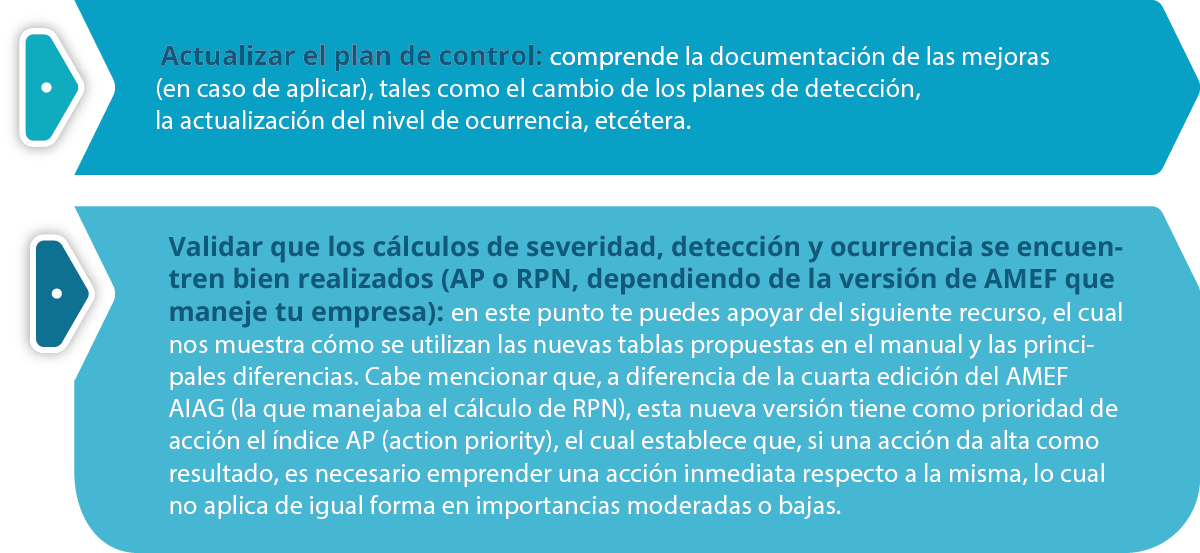 Actualizar el plan de control: comprende la documentación de las mejoras (en caso de aplicar), tales como el cambio de los planes de detección, la actualización del nivel de ocurrencia, etcétera.

Validar que los cálculos de severidad, detección y ocurrencia se encuentren bien realizados (AP o RPN, dependiendo de la versión de AMEF que maneje tu empresa): en este punto te puedes apoyar del siguiente recurso, el cual nos muestra cómo se utilizan las nuevas tablas propuestas en el manual y las principales diferencias. Cabe mencionar que, a diferencia de la cuarta edición del AMEF AIAG (la que manejaba el cálculo de RPN), esta nueva versión tiene como prioridad de acción el índice AP (action priority), el cual establece que, si una acción da alta como resultado, es necesario emprender una acción inmediata respecto a la misma, lo cual no aplica de igual forma en importancias moderadas o bajas.